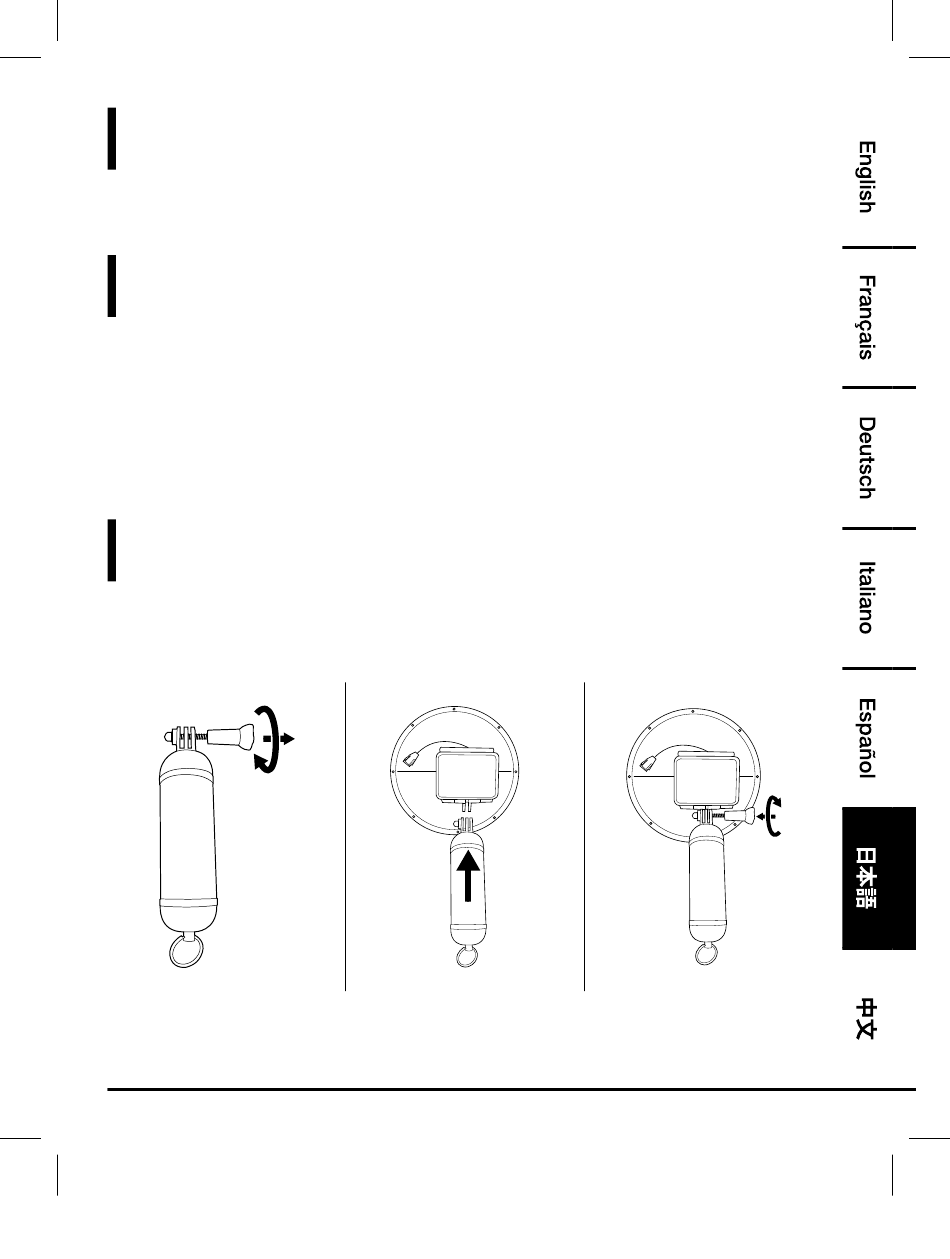 English

Français

Deutsch

Italiano

Español

日本語

中文